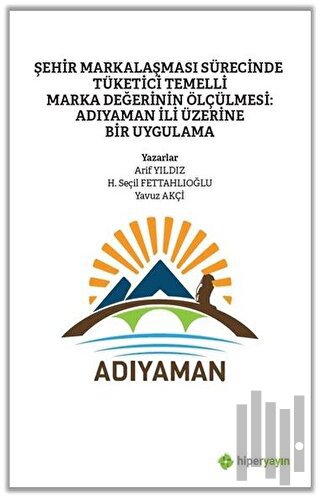 ŞEHİR MARKALAŞMASI SÜRECİNDE TÜKETİCİ TEMELLİ MARKA DEĞERİNİN ÖLÇÜLMESİ: ADIYAMAN İLİ ÜZERİNE BİR UYGULAMA

Yazarlar
Arif YILDIZ
H. Seçil FETTAHLIOĞLU
Yavuz AKÇİ

ADIYAMAN

hiperyayın